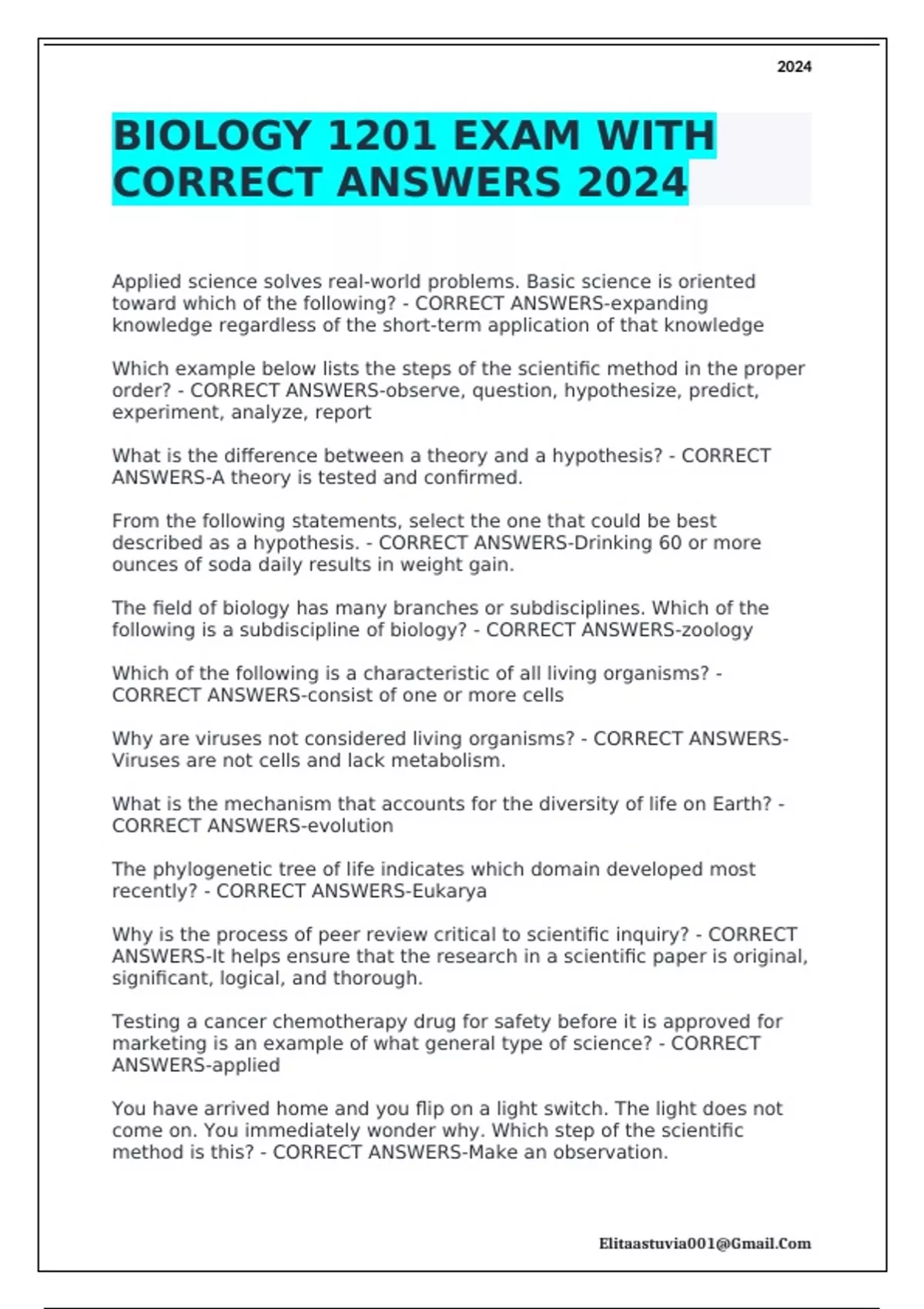 2024

BIOLOGY 1201 EXAM WITH CORRECT ANSWERS 2024

Applied science solves real-world problems. Basic science is oriented toward which of the following? - CORRECT ANSWERS-expanding knowledge regardless of the short-term application of that knowledge

Which example below lists the steps of the scientific method in the proper order? - CORRECT ANSWERS-observe, question, hypothesize, predict, experiment, analyze, report

What is the difference between a theory and a hypothesis? - CORRECT ANSWERS-A theory is tested and confirmed.

From the following statements, select the one that could be best described as a hypothesis. - CORRECT ANSWERS-Drinking 60 or more ounces of soda daily results in weight gain.

The field of biology has many branches or subdisciplines. Which of the following is a subdiscipline of biology? - CORRECT ANSWERS-zoology

Which of the following is a characteristic of all living organisms? - CORRECT ANSWERS-consist of one or more cells

Why are viruses not considered living organisms? - CORRECT ANSWERS-Viruses are not cells and lack metabolism.

What is the mechanism that accounts for the diversity of life on Earth? - CORRECT ANSWERS-evolution

The phylogenetic tree of life indicates which domain developed most recently? - CORRECT ANSWERS-Eukarya

Why is the process of peer review critical to scientific inquiry? - CORRECT ANSWERS-It helps ensure that the research in a scientific paper is original, significant, logical, and thorough.

Testing a cancer chemotherapy drug for safety before it is approved for marketing is an example of what general type of science? - CORRECT ANSWERS-applied

You have arrived home and you flip on a light switch. The light does not come on. You immediately wonder why. Which step of the scientific method is this? - CORRECT ANSWERS-Make an observation.

Elitaastuvia001@Gmail.Com